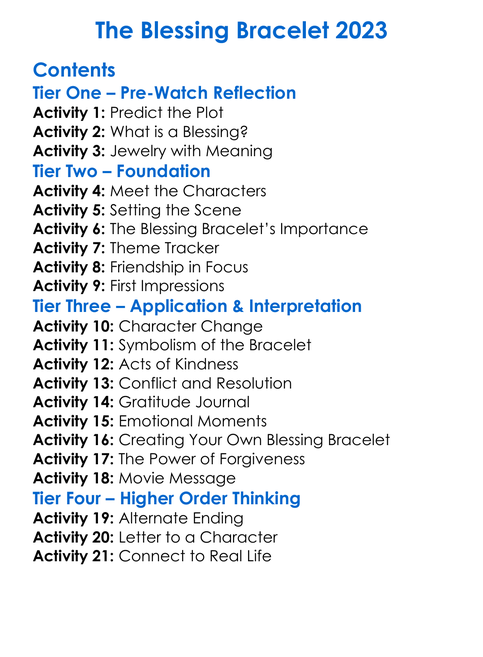 The Blessing Bracelet 2023

Contents

Tier One – Pre-Watch Reflection

Activity 1: Predict the Plot
Activity 2: What is a Blessing?
Activity 3: Jewelry with Meaning

Tier Two – Foundation

Activity 4: Meet the Characters
Activity 5: Setting the Scene
Activity 6: The Blessing Bracelet's Importance
Activity 7: Theme Tracker
Activity 8: Friendship in Focus
Activity 9: First Impressions

Tier Three – Application & Interpretation

Activity 10: Character Change
Activity 11: Symbolism of the Bracelet
Activity 12: Acts of Kindness
Activity 13: Conflict and Resolution
Activity 14: Gratitude Journal
Activity 15: Emotional Moments
Activity 16: Creating Your Own Blessing Bracelet
Activity 17: The Power of Forgiveness
Activity 18: Movie Message

Tier Four – Higher Order Thinking

Activity 19: Alternate Ending
Activity 20: Letter to a Character
Activity 21: Connect to Real Life